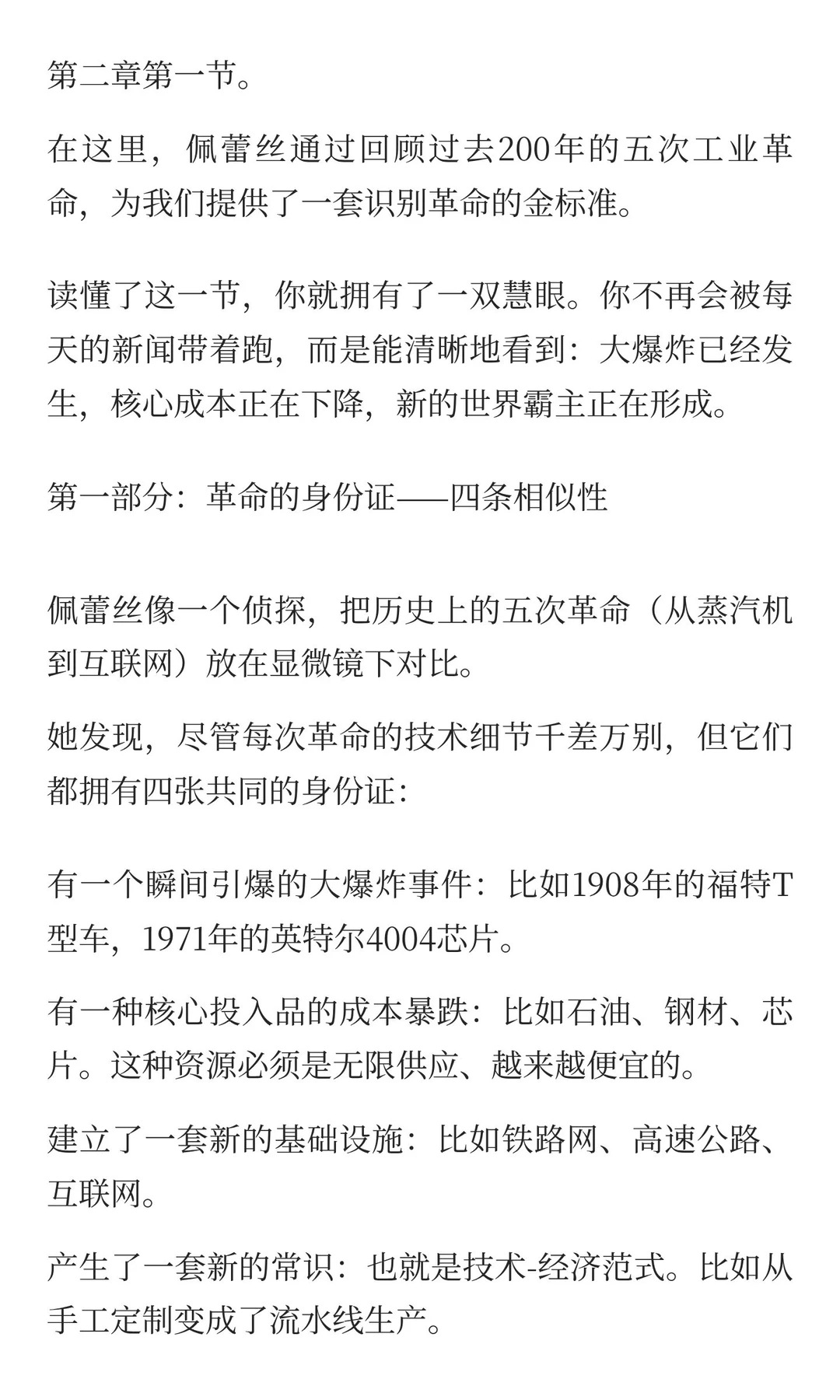 第二章第一节。

在这里，佩蕾丝通过回顾过去200年的五次工业革命，为我们提供了一套识别革命的金标准。

读懂了这一节，你就拥有了一双慧眼。你不再会被每天的新闻带着跑，而是能清晰地看到：大爆炸已经发生，核心成本正在下降，新的世界霸主正在形成。

第一部分：革命的身份证——四条相似性

佩蕾丝像一个侦探，把历史上的五次革命（从蒸汽机到互联网）放在显微镜下对比。

她发现，尽管每次革命的技术细节千差万别，但它们都拥有四张共同的身份证：

有一个瞬间引爆的大爆炸事件：比如1908年的福特T型车，1971年的英特尔4004芯片。

有一种核心投入品的成本暴跌：比如石油、钢材、芯片。这种资源必须是无限供应、越来越便宜的。

建立了一套新的基础设施：比如铁路网、高速公路、互联网。

产生了一套新的常识：也就是技术-经济范式。比如从手工定制变成了流水线生产。